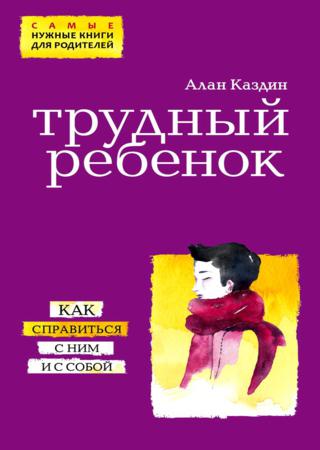 САМЫЕ
НУЖНЫЕ КНИГИ
ДЛЯ РОДИТЕЛЕЙ

Алан Каздин

трудный ребенок

КАК
СПРАВИТЬСЯ
С НИМ
И С СОБОЙ